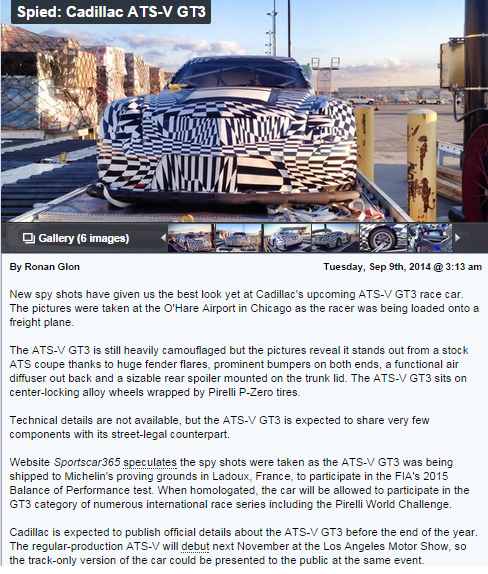 Spied: Cadillac ATS-V GT3

Gallery (6 images)

By Ronan Glon

Tuesday, Sep 9th, 2014 @ 3:13 am

New spy shots have given us the best look yet at Cadillac's upcoming ATS-V GT3 race car. The pictures were taken at the O'Hare Airport in Chicago as the racer was being loaded onto a freight plane.

The ATS-V GT3 is still heavily camouflaged but the pictures reveal it stands out from a stock ATS coupe thanks to huge fender flares, prominent bumpers on both ends, a functional air diffuser out back and a sizable rear spoiler mounted on the trunk lid. The ATS-V GT3 sits on center-locking alloy wheels wrapped by Pirelli P-Zero tires.

Technical details are not available, but the ATS-V GT3 is expected to share very few components with its street-legal counterpart.

Website Sportscar365 speculates the spy shots were taken as the ATS-V GT3 was being shipped to Michelin's proving grounds in Ladoux, France, to participate in the FIA's 2015 Balance of Performance test. When homologated, the car will be allowed to participate in the GT3 category of numerous international race series including the Pirelli World Challenge.

Cadillac is expected to publish official details about the ATS-V GT3 before the end of the year. The regular-production ATS-V will debut next November at the Los Angeles Motor Show, so the track-only version of the car could be presented to the public at the same event.